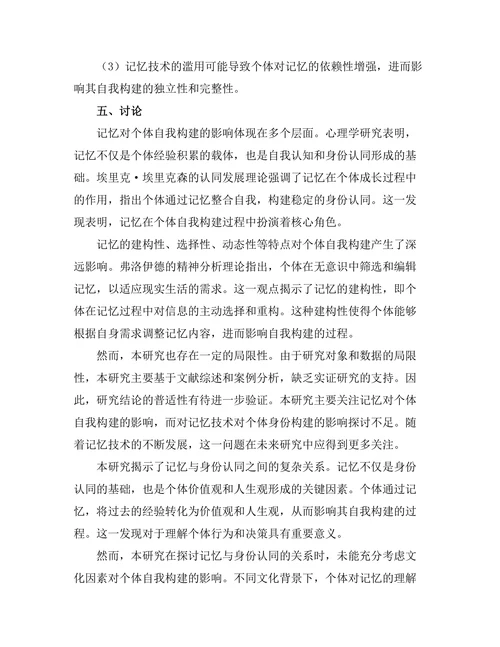 （3）记忆技术的滥用可能导致个体对记忆的依赖性增强，进而影响其自我构建的独立性和完整性。

五、讨论

记忆对个体自我构建的影响体现在多个层面。心理学研究表明，记忆不仅是个体经验积累的载体，也是自我认知和身份认同形成的基础。埃里克·埃里克森的认同发展理论强调了记忆在个体成长过程中的作用，指出个体通过记忆整合自我，构建稳定的身份认同。这一发现表明，记忆在个体自我构建过程中扮演着核心角色。

记忆的建构性、选择性、动态性等特点对个体自我构建产生了深远影响。弗洛伊德的精神分析理论指出，个体在无意识中筛选和编辑记忆，以适应现实生活的需求。这一观点揭示了记忆的建构性，即个体在记忆过程中对信息的主动选择和重构。这种建构性使得个体能够根据自身需求调整记忆内容，进而影响自我构建的过程。

然而，本研究也存在一定的局限性。由于研究对象和数据的局限性，本研究主要基于文献综述和案例分析，缺乏实证研究的支持。因此，研究结论的普适性有待进一步验证。本研究主要关注记忆对个体自我构建的影响，而对记忆技术对个体身份构建的影响探讨不足。随着记忆技术的不断发展，这一问题在未来研究中应得到更多关注。

本研究揭示了记忆与身份认同之间的复杂关系。记忆不仅是身份认同的基础，也是个体价值观和人生观形成的关键因素。个体通过记忆，将过去的经验转化为价值观和人生观，从而影响其自我构建的过程。这一发现对于理解个体行为和决策具有重要意义。

然而，本研究在探讨记忆与身份认同的关系时，未能充分考虑文化因素对个体自我构建的影响。不同文化背景下，个体对记忆的理解